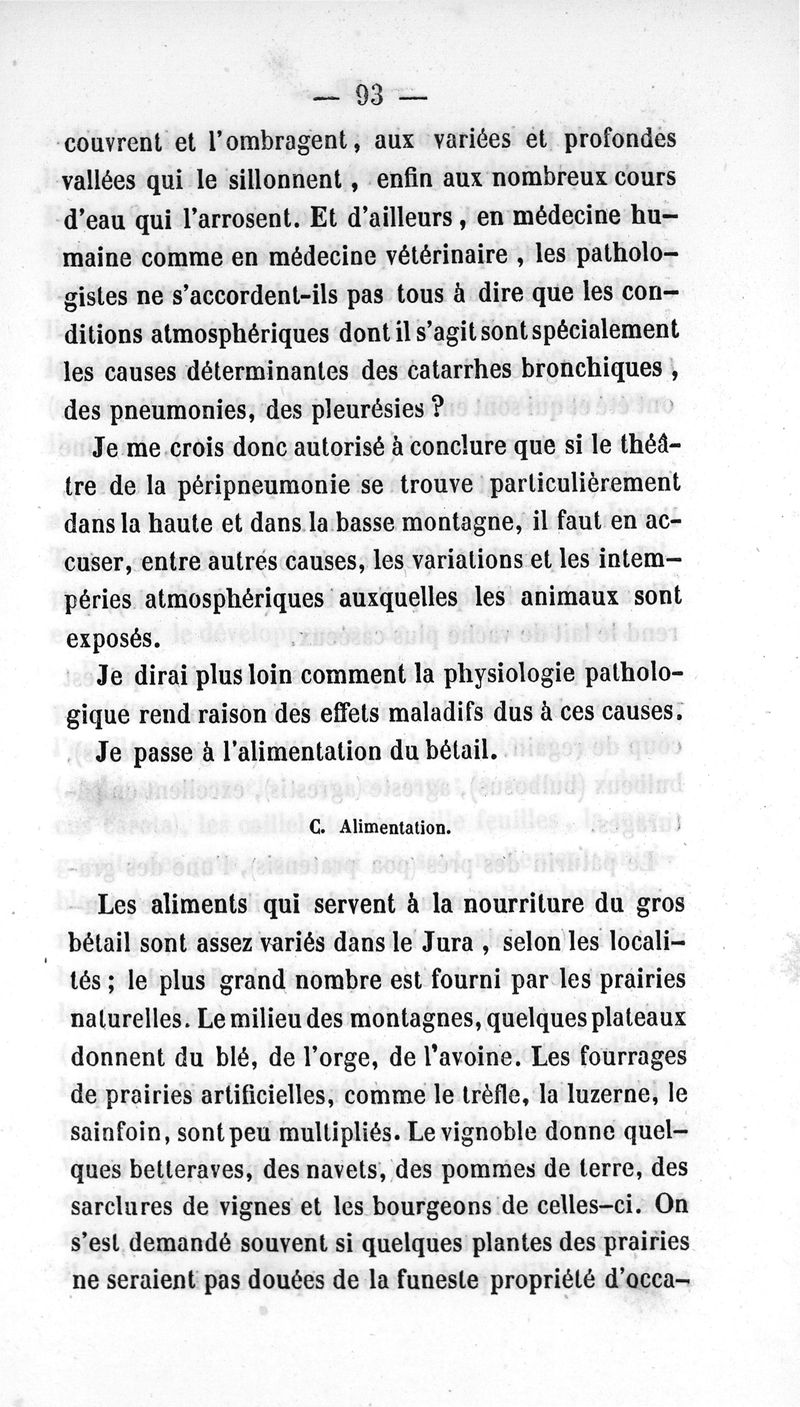 — 93 —

couvrent et l'ombragent, aux variées et profondes vallées qui le sillonnent, enfin aux nombreux cours d'eau qui l'arrosent. Et d'ailleurs, en médecine humaine comme en médecine vétérinaire, les pathologistes ne s'accordent-ils pas tous à dire que les conditions atmosphériques dont il s'agit sont spécialement les causes déterminantes des catarrhes bronchiques, des pneumonies, des pleurésies ?

Je me crois donc autorisé à conclure que si le théâtre de la péripneumonie se trouve particulièrement dans la haute et dans la basse montagne, il faut en accuser, entre autres causes, les variations et les intempéries atmosphériques auxquelles les animaux sont exposés.

Je dirai plus loin comment la physiologie pathologique rend raison des effets maladifs dus à ces causes.

Je passe à l'alimentation du bétail.

C. Alimentation.

Les aliments qui servent à la nourriture du gros bétail sont assez variés dans le Jura, selon les localités ; le plus grand nombre est fourni par les prairies naturelles. Le milieu des montagnes, quelques plateaux donnent du blé, de l'orge, de l'avoine. Les fourrages de prairies artificielles, comme le trèfle, la luzerne, le sainfoin, sont peu multipliés. Le vignoble donne quelques betteraves, des navets, des pommes de terre, des sarclures de vignes et les bourgeons de celles-ci. On s'est demandé souvent si quelques plantes des prairies ne seraient pas douées de la funeste propriété d'occa-